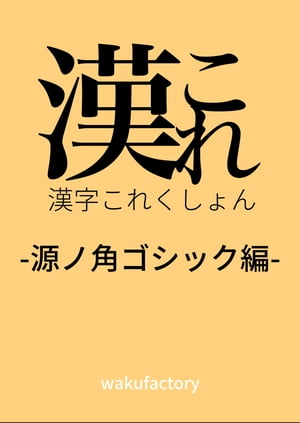 漢これ

漢字これくしょん

-源ノ角ゴシック編-

wakufactory